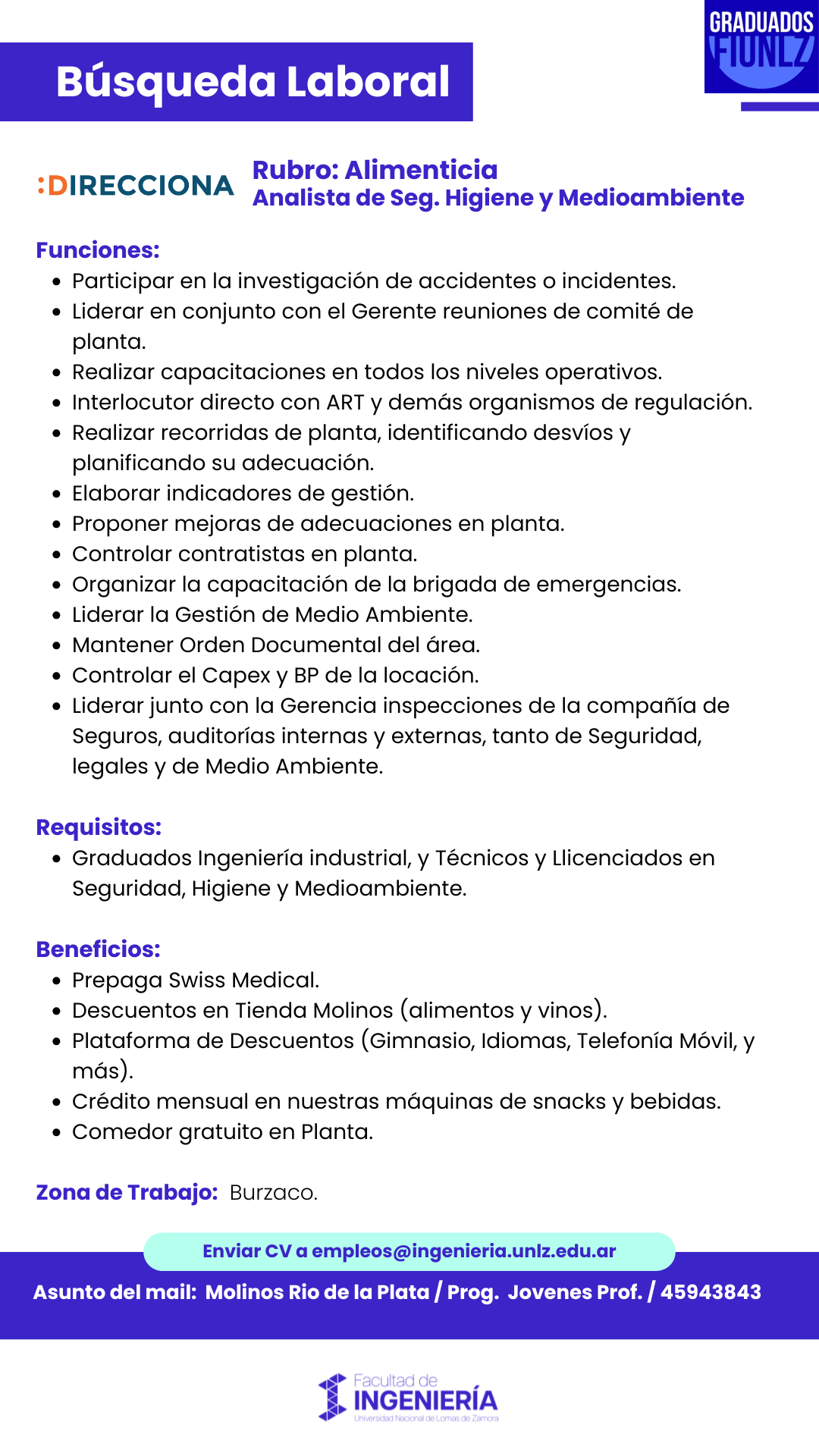 Búsqueda Laboral

GRADUADOS FIUNLZ

:DIRECCIONA

Rubro: Alimenticia
Analista de Seg. Higiene y Medioambiente

Funciones:
- Participar en la investigación de accidentes o incidentes.
- Liderar en conjunto con el Gerente reuniones de comité de planta.
- Realizar capacitaciones en todos los niveles operativos.
- Interlocutor directo con ART y demás organismos de regulación.
- Realizar recorridas de planta, identificando desvíos y planificando su adecuación.
- Elaborar indicadores de gestión.
- Proponer mejoras de adecuaciones en planta.
- Controlar contratistas en planta.
- Organizar la capacitación de la brigada de emergencias.
- Liderar la Gestión de Medio Ambiente.
- Mantener Orden Documental del área.
- Controlar el Capex y BP de la locación.
- Liderar junto con la Gerencia inspecciones de la compañía de Seguros, auditorías internas y externas, tanto de Seguridad, legales y de Medio Ambiente.

Requisitos:
- Graduados Ingeniería industrial, y Técnicos y Llicenciados en Seguridad, Higiene y Medioambiente.

Beneficios:
- Prepaga Swiss Medical.
- Descuentos en Tienda Molinos (alimentos y vinos).
- Plataforma de Descuentos (Gimnasio, Idiomas, Telefonía Móvil, y más).
- Crédito mensual en nuestras máquinas de snacks y bebidas.
- Comedor gratuito en Planta.

Zona de Trabajo: Burzaco.

Enviar CV a empleos@ingenieria.unlz.edu.ar

Asunto del mail: Molinos Rio de la Plata / Prog. Jovenes Prof. / 45943843

Facultad de INGENIERÍA
Universidad Nacional de Lomas de Zamora